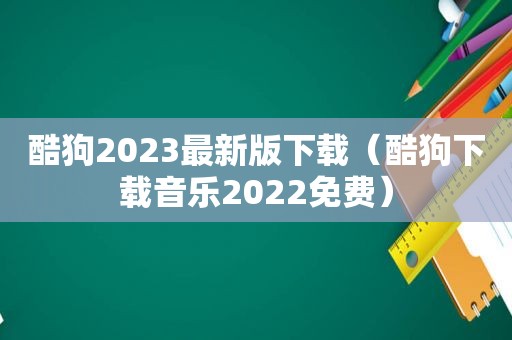 酷狗2023最新版下载（酷狗下载音乐2022免费）